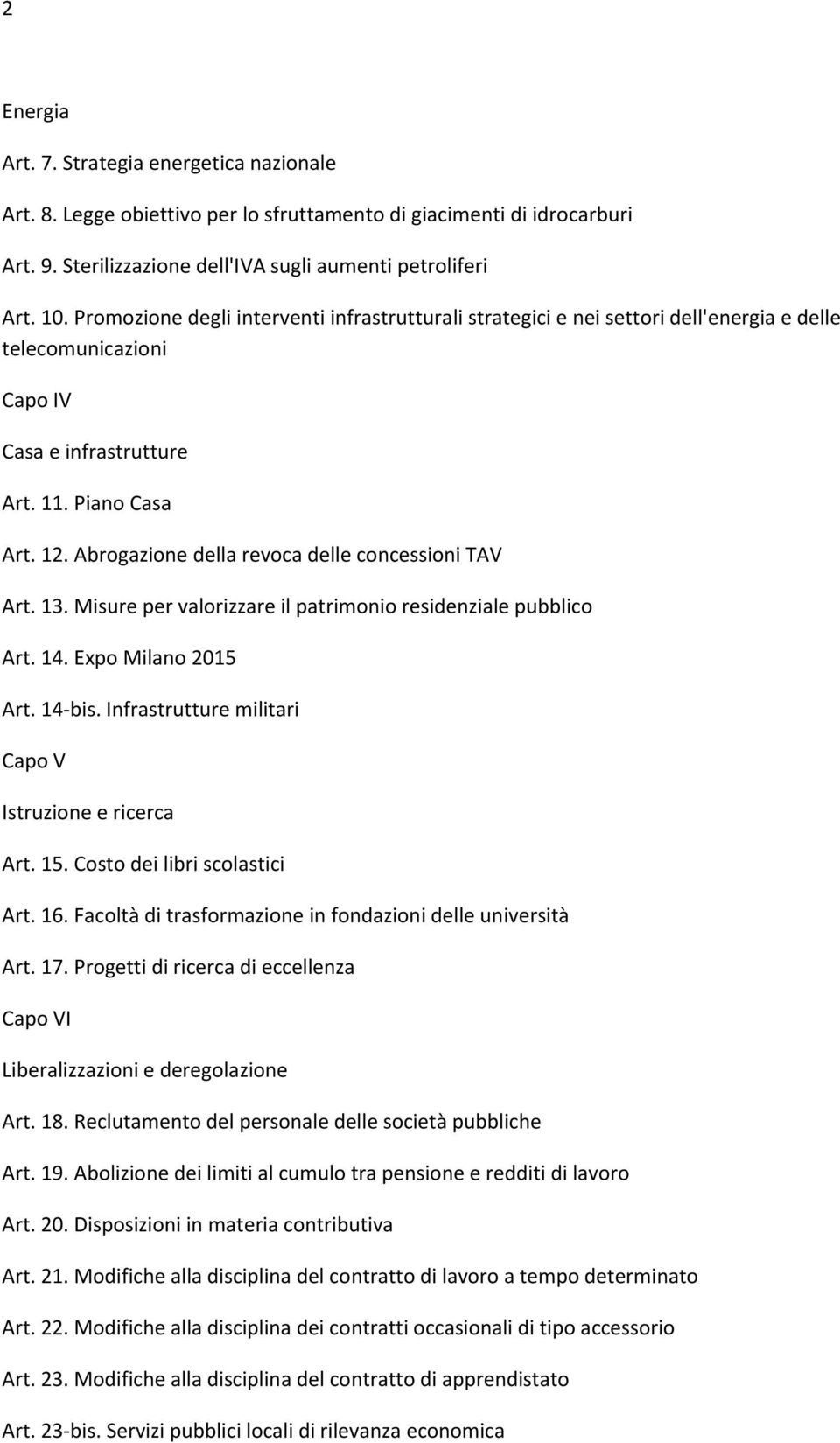 2

Energia

Art. 7. Strategia energetica nazionale

Art. 8. Legge obiettivo per lo sfruttamento di giacimenti di idrocarburi

Art. 9. Sterilizzazione dell'IVA sugli aumenti petroliferi

Art. 10. Promozione degli interventi infrastrutturali strategici e nei settori dell'energia e delle telecomunicazioni

Capo IV

Casa e infrastrutture

Art. 11. Piano Casa

Art. 12. Abrogazione della revoca delle concessioni TAV

Art. 13. Misure per valorizzare il patrimonio residenziale pubblico

Art. 14. Expo Milano 2015

Art. 14-bis. Infrastrutture militari

Capo V

Istruzione e ricerca

Art. 15. Costo dei libri scolastici

Art. 16. Facoltà di trasformazione in fondazioni delle università

Art. 17. Progetti di ricerca di eccellenza

Capo VI

Liberalizzazioni e deregolazione

Art. 18. Reclutamento del personale delle società pubbliche

Art. 19. Abolizione dei limiti al cumulo tra pensione e redditi di lavoro

Art. 20. Disposizioni in materia contributiva

Art. 21. Modifiche alla disciplina del contratto di lavoro a tempo determinato

Art. 22. Modifiche alla disciplina dei contratti occasionali di tipo accessorio

Art. 23. Modifiche alla disciplina del contratto di apprendistato

Art. 23-bis. Servizi pubblici locali di rilevanza economica